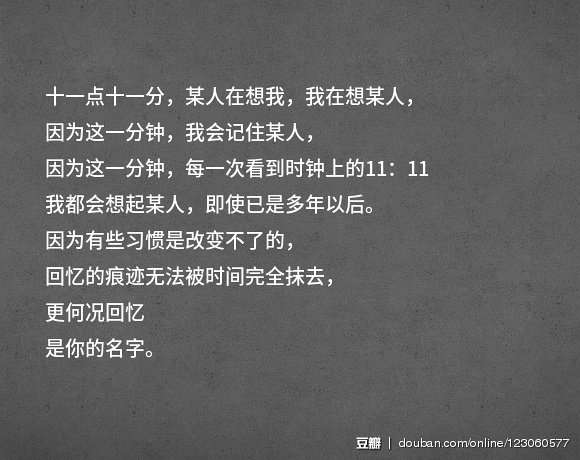 十一点十一分，某人在想我，我在想某人，
因为这一分钟，我会记住某人，
因为这一分钟，每一次看到时钟上的11：11
我都会想起某人，即使已是多年以后。
因为有些习惯是改变不了的，
回忆的痕迹无法被时间完全抹去，
更何况回忆
是你的名字。

豆瓣 | douban.com/online/123060577